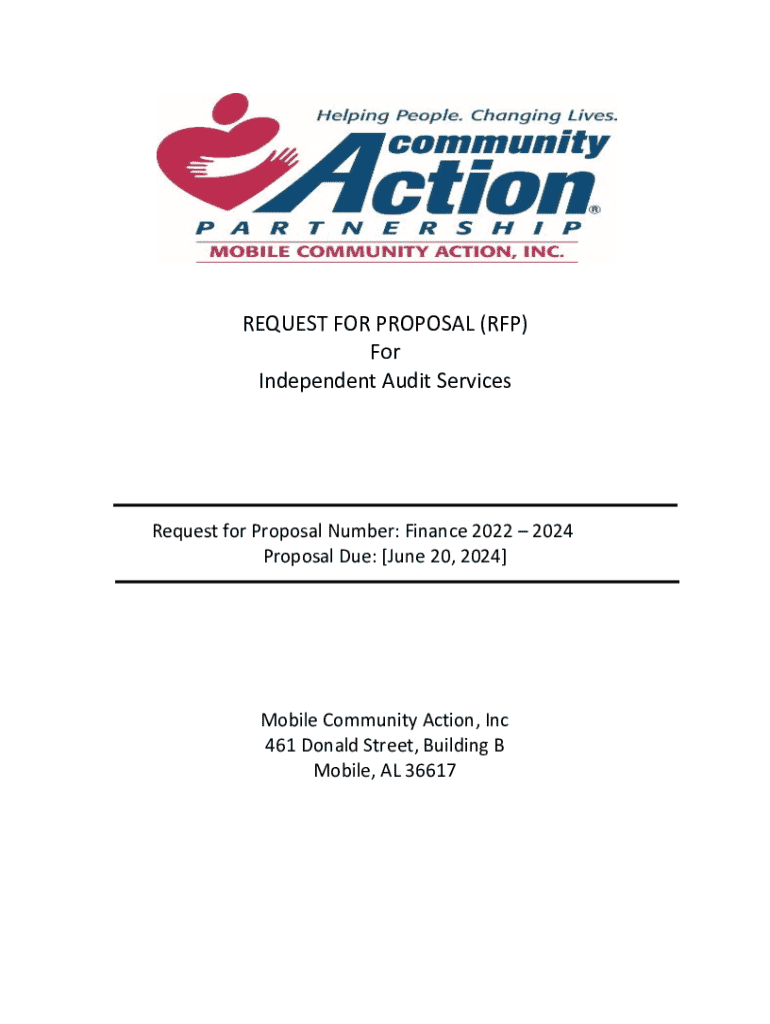 Helping People. Changing Lives.
community Action®
PARTNERSHIP
MOBILE COMMUNITY ACTION, INC.

REQUEST FOR PROPOSAL (RFP)
For
Independent Audit Services

Request for Proposal Number: Finance 2022 – 2024
Proposal Due: [June 20, 2024]

Mobile Community Action, Inc
461 Donald Street, Building B
Mobile, AL 36617